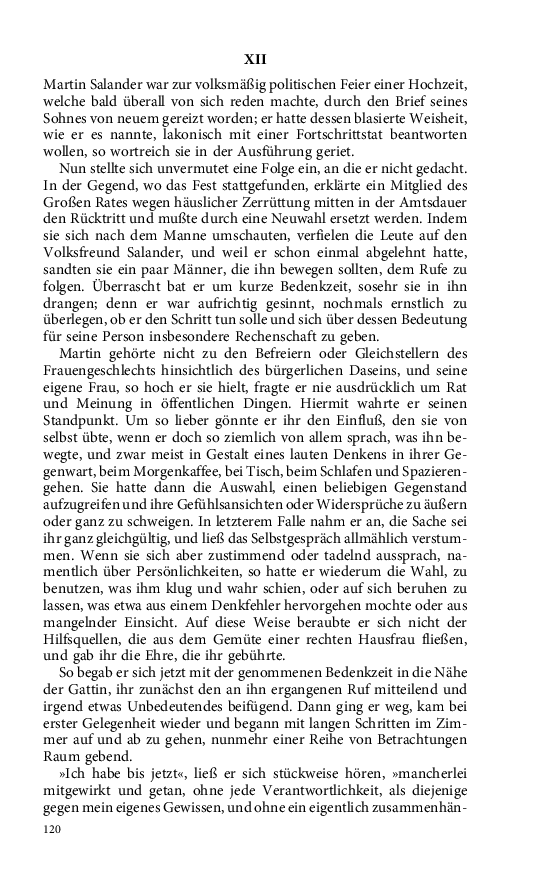 XII

Martin Salander war zur volksmäßig politischen Feier einer Hochzeit, welche bald überall von sich reden machte, durch den Brief seines Sohnes von neuem gereizt worden; er hatte dessen blasierte Weisheit, wie er es nannte, lakonisch mit einer Fortschrittstat beantworten wollen, so wortreich sie in der Ausführung geriet.

Nun stellte sich unvermutet eine Folge ein, an die er nicht gedacht. In der Gegend, wo das Fest stattgefunden, erklärte ein Mitglied des Großen Rates wegen häuslicher Zerrüttung mitten in der Amtsdauer den Rücktritt und mußte durch eine Neuwahl ersetzt werden. Indem sie sich nach dem Manne umschauten, verfielen die Leute auf den Volksfreund Salander, und weil er schon einmal abgelehnt hatte, sandten sie ein paar Männer, die ihn bewegen sollten, dem Rufe zu folgen. Überrascht bat er um kurze Bedenkzeit, sosehr sie in ihn drangen; denn er war aufrichtig gesinnt, nochmals ernstlich zu überlegen, ob er den Schritt tun solle und sich über dessen Bedeutung für seine Person insbesondere Rechenschaft zu geben.

Martin gehörte nicht zu den Befreiern oder Gleichstellern des Frauengeschlechts hinsichtlich des bürgerlichen Daseins, und seine eigene Frau, so hoch er sie hielt, fragte er nie ausdrücklich um Rat und Meinung in öffentlichen Dingen. Hiermit wahrte er seinen Standpunkt. Um so lieber gönnte er ihr den Einfluß, den sie von selbst übte, wenn er doch so ziemlich von allem sprach, was ihn bewegte, und zwar meist in Gestalt eines lauten Denkens in ihrer Gegenwart, beim Morgenkaffee, bei Tisch, beim Schlafen und Spazierengehen. Sie hatte dann die Auswahl, einen beliebigen Gegenstand aufzugreifen und ihre Gefühlsansichten oder Widersprüche zu äußern oder ganz zu schweigen. In letzterem Falle nahm er an, die Sache sei ihr ganz gleichgültig, und ließ das Selbstgespräch allmählich verstummen. Wenn sie sich aber zustimmend oder tadelnd aussprach, namentlich über Persönlichkeiten, so hatte er wiederum die Wahl, zu benutzen, was ihm klug und wahr schien, oder auf sich beruhen zu lassen, was etwa aus einem Denkfehler hervorgehen mochte oder aus mangelnder Einsicht. Auf diese Weise beraubte er sich nicht der Hilfsquellen, die aus dem Gemüte einer rechten Hausfrau fließen, und gab ihr die Ehre, die ihr gebührte.

So begab er sich jetzt mit der genommenen Bedenkzeit in die Nähe der Gattin, ihr zunächst den an ihn ergangenen Ruf mitteilend und irgend etwas Unbedeutendes beifügend. Dann ging er weg, kam bei erster Gelegenheit wieder und begann mit langen Schritten im Zimmer auf und ab zu gehen, nunmehr einer Reihe von Betrachtungen Raum gebend.

»Ich habe bis jetzt«, ließ er sich stückweise hören, »mancherlei mitgewirkt und getan, ohne jede Verantwortlichkeit, als diejenige gegen mein eigenes Gewissen, und ohne ein eigentlich zusammenhän-

120